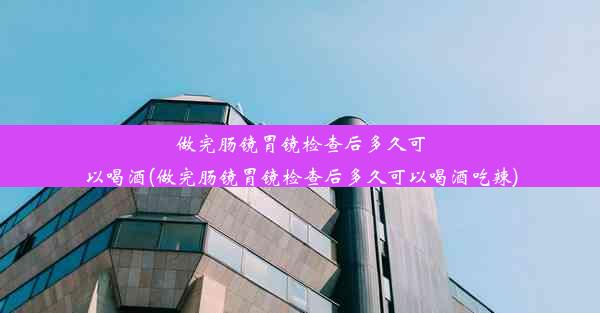 做完肠镜胃镜检查后多久可以喝酒(做完肠镜胃镜检查后多久可以喝酒吃辣)